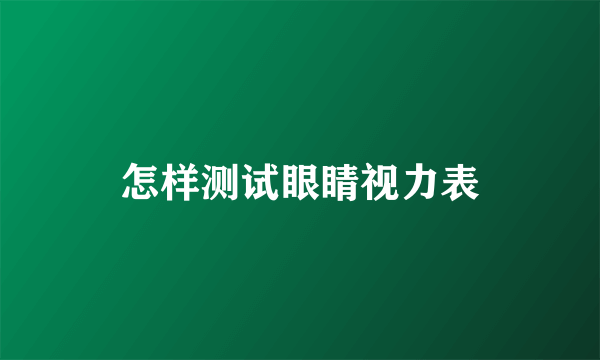 怎样测试眼睛视力表